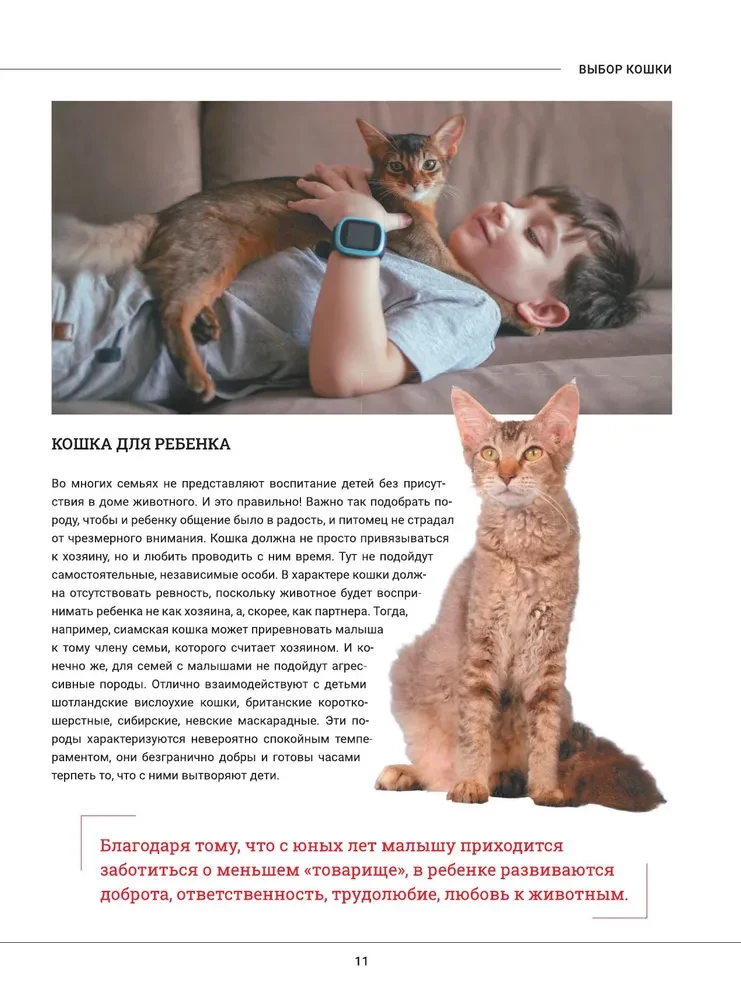 ВЫБОР КОШКИ

КОШКА ДЛЯ РЕБЕНКА

Во многих семьях не представляют воспитание детей без присутствия в доме животного. И это правильно! Важно так подобрать породу, чтобы и ребенку общение было в радость, и питомец не страдал от чрезмерного внимания. Кошка должна не просто привязываться к хозяину, но и любить проводить с ним время. Тут не подойдут самостоятельные, независимые особи. В характере кошки должна отсутствовать ревность, поскольку животное будет воспринимать ребенка не как хозяина, а, скорее, как партнера. Тогда, например, сиамская кошка может приревновать малыша к тому члену семьи, которого считает хозяином. И конечно же, для семей с малышами не подойдут агрессивные породы. Отлично взаимодействуют с детьми шотландские вислоухие кошки, британские короткошерстные, сибирские, невские маскарадные. Эти породы характеризуются невероятно спокойным темпераментом, они безгранично добры и готовы часами терпеть то, что с ними вытворяют дети.

Благодаря тому, что с юных лет малышу приходится заботиться о меньшем «товарище», в ребенке развиваются доброта, ответственность, трудолюбие, любовь к животным.

11